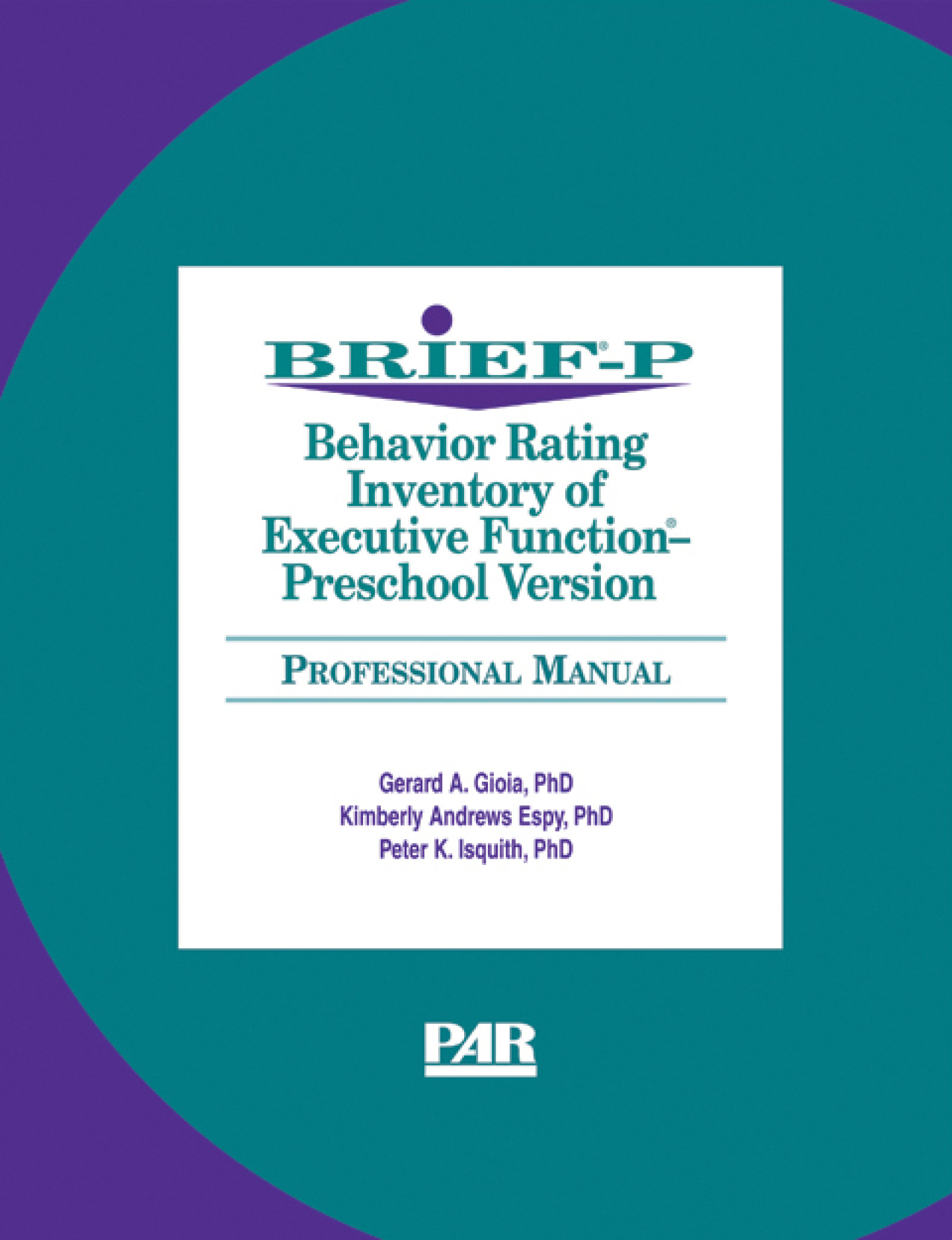 BRIEF®-P

Behavior Rating Inventory of Executive Function®– Preschool Version

PROFESSIONAL MANUAL

Gerard A. Gioia, PhD
Kimberly Andrews Espy, PhD
Peter K. Isquith, PhD

PAR